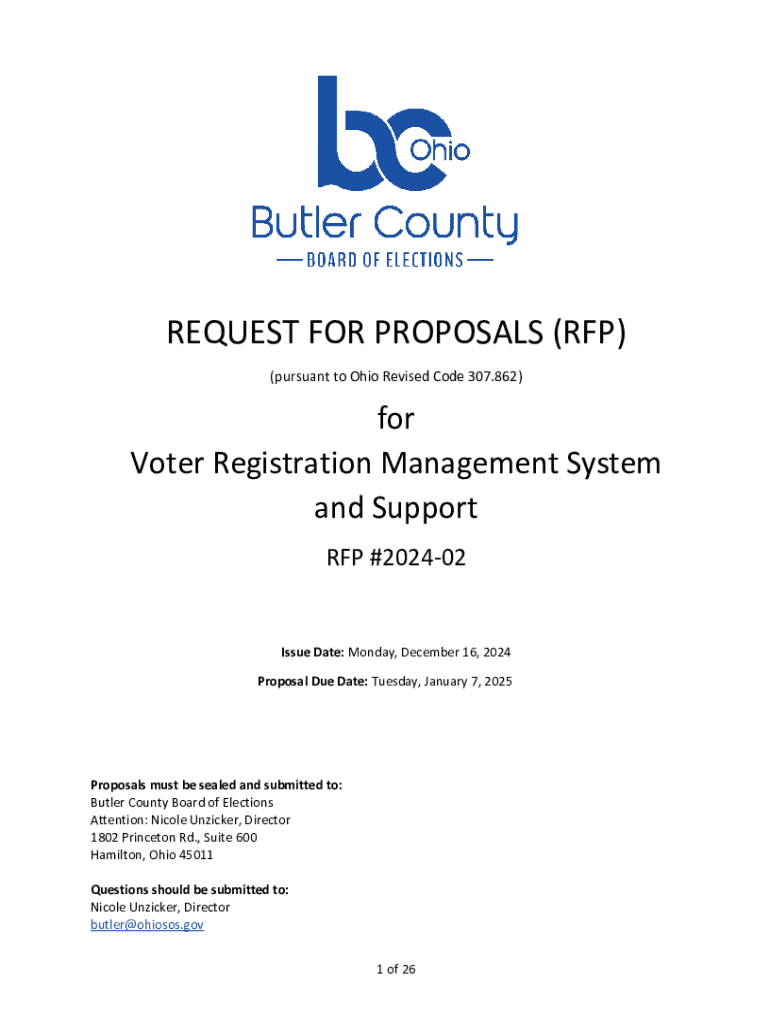 bc Ohio
Butler County
BOARD OF ELECTIONS

REQUEST FOR PROPOSALS (RFP)
(pursuant to Ohio Revised Code 307.862)

for
Voter Registration Management System and Support

RFP #2024-02

Issue Date: Monday, December 16, 2024
Proposal Due Date: Tuesday, January 7, 2025

Proposals must be sealed and submitted to:
Butler County Board of Elections
Attention: Nicole Unzicker, Director
1802 Princeton Rd., Suite 600
Hamilton, Ohio 45011

Questions should be submitted to:
Nicole Unzicker, Director
butler@ohiosos.gov

1 of 26